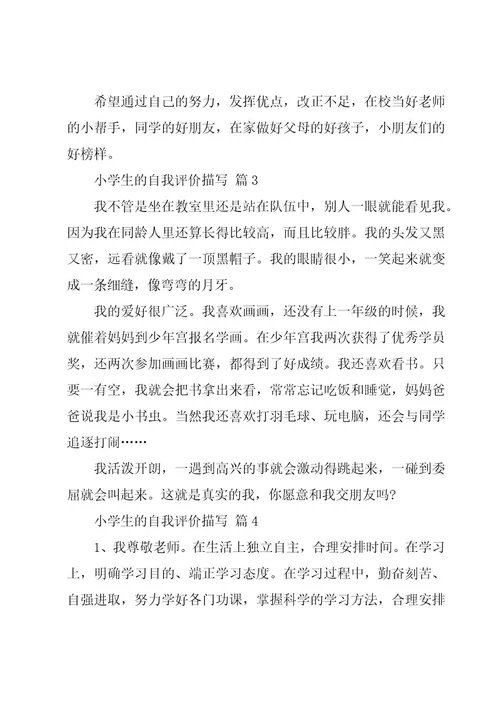 希望通过自己的努力，发挥优点，改正不足，在校当好老师的小帮手，同学的好朋友，在家做好父母的好孩子，小朋友们的好榜样。

小学生的自我评价描写 篇 3

我不管是坐在教室里还是站在队伍中，别人一眼就能看见我。因为我在同龄人里还算长得比较高，而且比较胖。我的头发又黑又密，远看就像戴了一顶黑帽子。我的眼睛很小，一笑起来就变成一条细缝，像弯弯的月牙。

我的爱好很广泛。我喜欢画画，还没有上一年级的时候，我就催着妈妈到少年宫报名学画。在少年宫我两次获得了优秀学员奖，还两次参加画画比赛，都得到了好成绩。我还喜欢看书。只要一有空，我就会把书拿出来看，常常忘记吃饭和睡觉，妈妈爸爸说我是小书虫。当然我还喜欢打羽毛球、玩电脑，还会与同学追逐打闹……

我活泼开朗，一遇到高兴的事就会激动得跳起来，一碰到委屈就会叫起来。这就是真实的我，你愿意和我交朋友吗?

小学生的自我评价描写 篇 4

1、我尊敬老师。在生活上独立自主，合理安排时间。在学习上，明确学习目的、端正学习态度。在学习过程中，勤奋刻苦、自强进取，努力学好各门功课，掌握科学的学习方法，合理安排